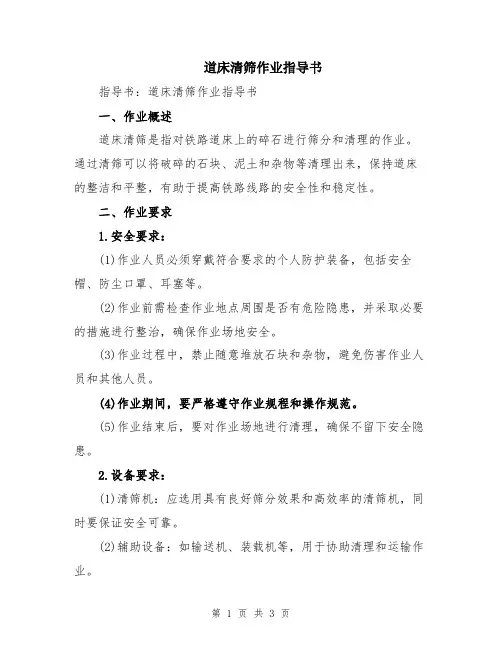 道床清筛作业指导书

指导书：道床清筛作业指导书

一、作业概述

道床清筛是指对铁路道床上的碎石进行筛分和清理的作业。通过清筛可以将破碎的石块、泥土和杂物等清理出来，保持道床的整洁和平整，有助于提高铁路线路的安全性和稳定性。

二、作业要求

1.安全要求：

(1)作业人员必须穿戴符合要求的个人防护装备，包括安全帽、防尘口罩、耳塞等。

(2)作业前需检查作业地点周围是否有危险隐患，并采取必要的措施进行整治，确保作业场地安全。

(3)作业过程中，禁止随意堆放石块和杂物，避免伤害作业人员和其他人员。

(4)作业期间，要严格遵守作业规程和操作规范。

(5)作业结束后，要对作业场地进行清理，确保不留下安全隐患。

2.设备要求：

(1)清筛机：应选用具有良好筛分效果和高效率的清筛机，同时要保证安全可靠。

(2)辅助设备：如输送机、装载机等，用于协助清理和运输作业。

第 1 页 共 3 页